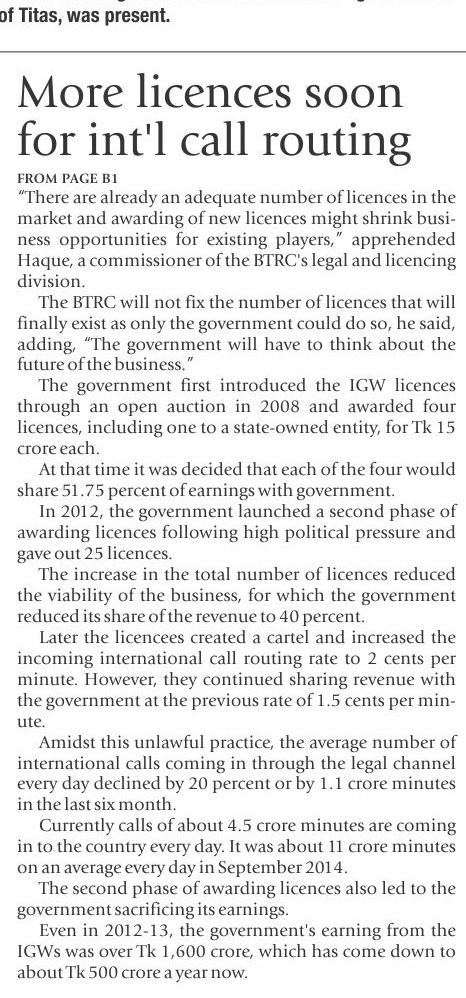 of Titas, was present.

More licences soon for int'l call routing

FROM PAGE B1

"There are already an adequate number of licences in the market and awarding of new licences might shrink business opportunities for existing players," apprehended Haque, a commissioner of the BTRC's legal and licencing division.

The BTRC will not fix the number of licences that will finally exist as only the government could do so, he said, adding, "The government will have to think about the future of the business."

The government first introduced the IGW licences through an open auction in 2008 and awarded four licences, including one to a state-owned entity, for Tk 15 crore each.

At that time it was decided that each of the four would share 51.75 percent of earnings with government.

In 2012, the government launched a second phase of awarding licences following high political pressure and gave out 25 licences.

The increase in the total number of licences reduced the viability of the business, for which the government reduced its share of the revenue to 40 percent.

Later the licencees created a cartel and increased the incoming international call routing rate to 2 cents per minute. However, they continued sharing revenue with the government at the previous rate of 1.5 cents per minute.

Amidst this unlawful practice, the average number of international calls coming in through the legal channel every day declined by 20 percent or by 1.1 crore minutes in the last six month.

Currently calls of about 4.5 crore minutes are coming in to the country every day. It was about 11 crore minutes on an average every day in September 2014.

The second phase of awarding licences also led to the government sacrificing its earnings.

Even in 2012-13, the government's earning from the IGWs was over Tk 1,600 crore, which has come down to about Tk 500 crore a year now.